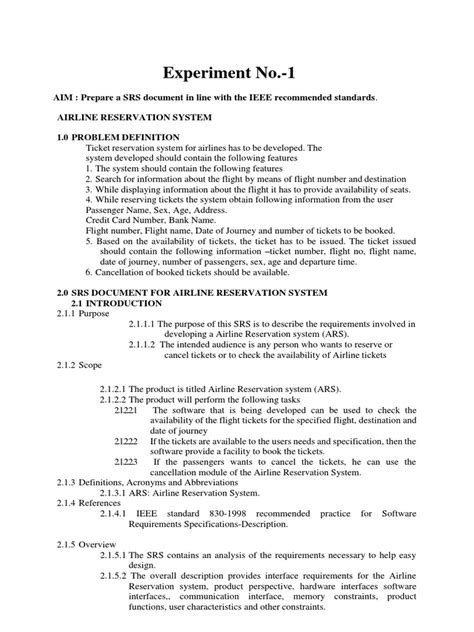 Experiment No.-1

AIM : Prepare a SRS document in line with the IEEE recommended standards.

AIRLINE RESERVATION SYSTEM

1.0 PROBLEM DEFINITION

Ticket reservation system for airlines has to be developed. The system developed should contain the following features
1. The system should contain the following features
2. Search for information about the flight by means of flight number and destination
3. While displaying information about the flight it has to provide availability of seats.
4. While reserving tickets the system obtain following information from the user
Passenger Name, Sex, Age, Address.
Credit Card Number, Bank Name.
Flight number, Flight name, Date of Journey and number of tickets to be booked.
5. Based on the availability of tickets, the ticket has to be issued. The ticket issued should contain the following information –ticket number, flight no, flight name, date of journey, number of passengers, sex, age and departure time.
6. Cancellation of booked tickets should be available.

2.0 SRS DOCUMENT FOR AIRLINE RESERVATION SYSTEM

2.1 INTRODUCTION

2.1.1 Purpose

2.1.1.1 The purpose of this SRS is to describe the requirements involved in developing a Airline Reservation system (ARS).
2.1.1.2 The intended audience is any person who wants to reserve or cancel tickets or to check the availability of Airline tickets

2.1.2 Scope

2.1.2.1 The product is titled Airline Reservation system (ARS).
2.1.2.2 The product will perform the following tasks
21221 The software that is being developed can be used to check the availability of the flight tickets for the specified flight, destination and date of journey
21222 If the tickets are available to the users needs and specification, then the software provide a facility to book the tickets.
21223 If the passengers wants to cancel the tickets, he can use the cancellation module of the Airline Reservation System.

2.1.3 Definitions, Acronyms and Abbreviations

2.1.3.1 ARS: Airline Reservation System.

2.1.4 References

2.1.4.1 IEEE standard 830-1998 recommended practice for Software Requirements Specifications-Description.

2.1.5 Overview

2.1.5.1 The SRS contains an analysis of the requirements necessary to help easy design.
2.1.5.2 The overall description provides interface requirements for the Airline Reservation system, product perspective, hardware interfaces software interfaces,, communication interface, memory constraints, product functions, user characteristics and other constraints.